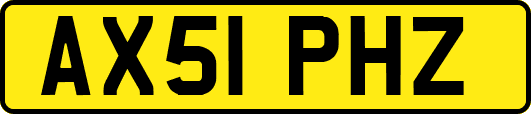 AX51 PHZ